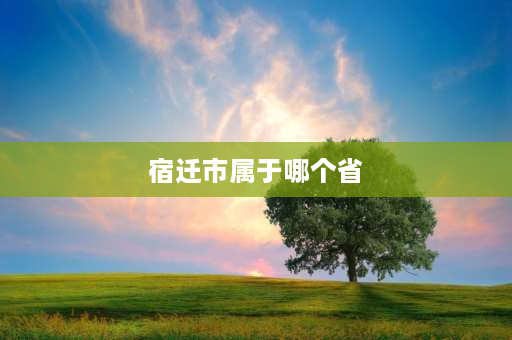 宿迁市属于哪个省